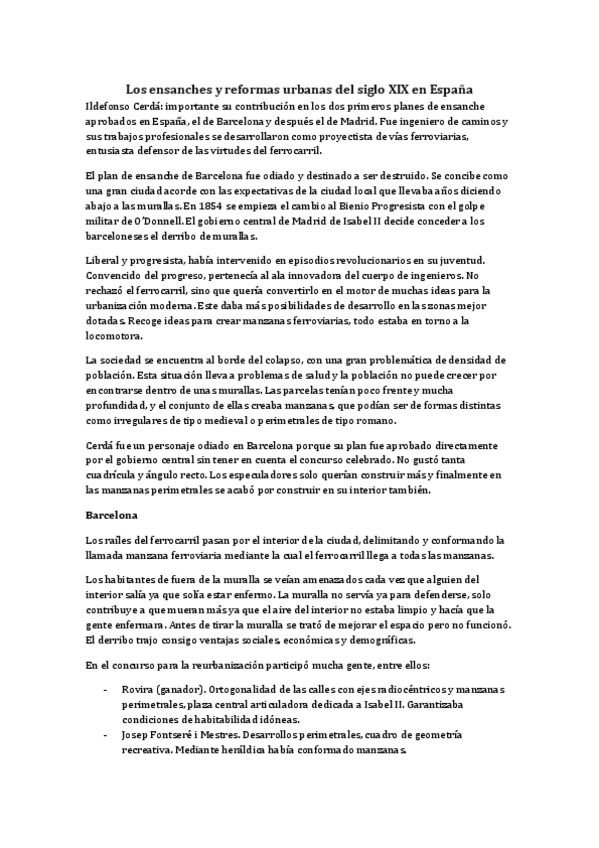 Los ensanches y reformas urbanas del siglo XIX en España

Ildefonso Cerdá: importante su contribución en los dos primeros planes de ensanche aprobados en España, el de Barcelona y después el de Madrid. Fue ingeniero de caminos y sus trabajos profesionales se desarrollaron como proyectista de vías ferroviarias, entusiasta defensor de las virtudes del ferrocarril.

El plan de ensanche de Barcelona fue odiado y destinado a ser destruido. Se concibe como una gran ciudad acorde con las expectativas de la ciudad local que llevaba años diciendo abajo a las murallas. En 1854 se empieza el cambio al Bienio Progresista con el golpe militar de O'Donnell. El gobierno central de Madrid de Isabel II decide conceder a los barceloneses el derribo de murallas.

Liberal y progresista, había intervenido en episodios revolucionarios en su juventud. Convencido del progreso, pertenecía al ala innovadora del cuerpo de ingenieros. No rechazó el ferrocarril, sino que quería convertirlo en el motor de muchas ideas para la urbanización moderna. Este daba más posibilidades de desarrollo en las zonas mejor dotadas. Recoge ideas para crear manzanas ferroviarias, todo estaba en torno a la locomotora.

La sociedad se encuentra al borde del colapso, con una gran problemática de densidad de población. Esta situación lleva a problemas de salud y la población no puede crecer por encontrarse dentro de unas murallas. Las parcelas tenían poco frente y mucha profundidad, y el conjunto de ellas creaba manzanas, que podían ser de formas distintas como irregulares de tipo medieval o perimetrales de tipo romano.

Cerdá fue un personaje odiado en Barcelona porque su plan fue aprobado directamente por el gobierno central sin tener en cuenta el concurso celebrado. No gustó tanta cuadrícula y ángulo recto. Los especuladores solo querían construir más y finalmente en las manzanas perimetrales se acabó por construir en su interior también.

Barcelona

Los raíles del ferrocarril pasan por el interior de la ciudad, delimitando y conformando la llamada manzana ferroviaria mediante la cual el ferrocarril llega a todas las manzanas.

Los habitantes de fuera de la muralla se veían amenazados cada vez que alguien del interior salía ya que solía estar enfermo. La muralla no servía ya para defenderse, solo contribuye a que mueran más ya que el aire del interior no estaba limpio y hacía que la gente enfermara. Antes de tirar la muralla se trató de mejorar el espacio pero no funcionó. El derribo trajo consigo ventajas sociales, económicas y demográficas.

En el concurso para la reurbanización participó mucha gente, entre ellos:

- Rovira (ganador). Ortogonalidad de las calles con ejes radiocéntricos y manzanas perimetrales, plaza central articuladora dedicada a Isabel II. Garantizaba condiciones de habitabilidad idóneas.
- Josep Fontseré i Mestres. Desarrollos perimetrales, cuadro de geometría recreativa. Mediante heráldica había conformado manzanas.